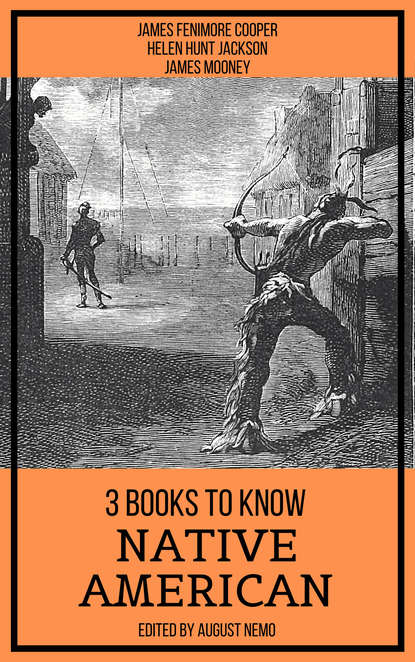 JAMES FENIMORE COOPER
HELEN HUNT JACKSON
JAMES MOONEY

3 BOOKS TO KNOW
NATIVE AMERICAN
EDITED BY AUGUST NEMO